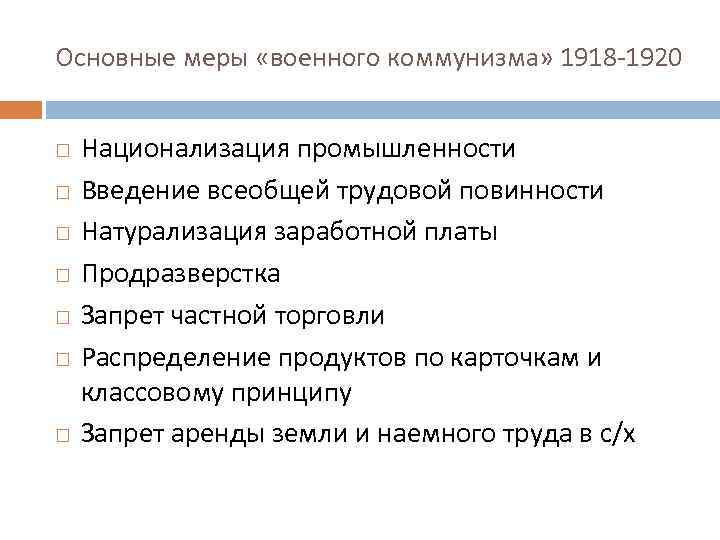 Основные меры «военного коммунизма» 1918-1920

□ Национализация промышленности
□ Введение всеобщей трудовой повинности
□ Натурализация заработной платы
□ Продразверстка
□ Запрет частной торговли
□ Распределение продуктов по карточкам и классовому принципу
□ Запрет аренды земли и наемного труда в с/х